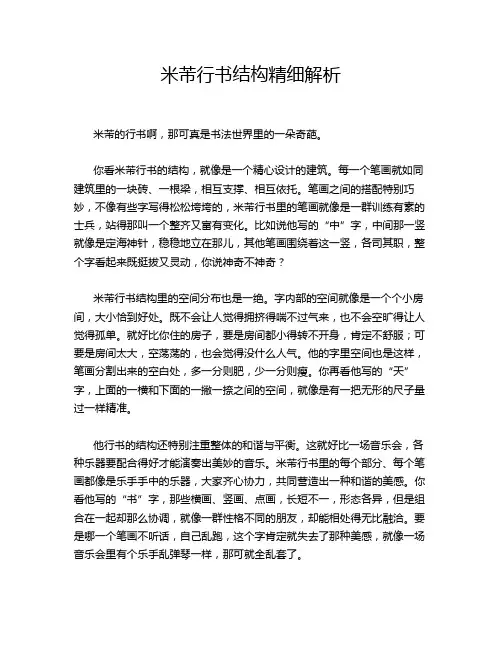 米芾行书结构精细解析

米芾的行书啊，那可真是书法世界里的一朵奇葩。

你看米芾行书的结构，就像是一个精心设计的建筑。每一个笔画就如同建筑里的一块砖、一根梁，相互支撑、相互依托。笔画之间的搭配特别巧妙，不像有些字写得松松垮垮的，米芾行书里的笔画就像是一群训练有素的士兵，站得那叫一个整齐又富有变化。比如说他写的“中”字，中间那一竖就像是定海神针，稳稳地立在那儿，其他笔画围绕着这一竖，各司其职，整个字看起来既挺拔又灵动，你说神奇不神奇？

米芾行书结构里的空间分布也是一绝。字内部的空间就像是一个个小房间，大小恰到好处。既不会让人觉得拥挤得喘不过气来，也不会空旷得让人觉得孤单。就好比你住的房子，要是房间都小得转不开身，肯定不舒服；可要是房间太大，空荡荡的，也会觉得没什么人气。他的字里空间也是这样，笔画分割出来的空白处，多一分则肥，少一分则瘦。你再看他写的“天”字，上面的一横和下面的一撇一捺之间的空间，就像是有一把无形的尺子量过一样精准。

他行书的结构还特别注重整体的和谐与平衡。这就好比一场音乐会，各种乐器要配合得好才能演奏出美妙的音乐。米芾行书里的每个部分、每个笔画都像是乐手手中的乐器，大家齐心协力，共同营造出一种和谐的美感。你看他写的“书”字，那些横画、竖画、点画，长短不一，形态各异，但是组合在一起却那么协调，就像一群性格不同的朋友，却能相处得无比融洽。要是哪一个笔画不听话，自己乱跑，这个字肯定就失去了那种美感，就像一场音乐会里有个乐手乱弹琴一样，那可就全乱套了。